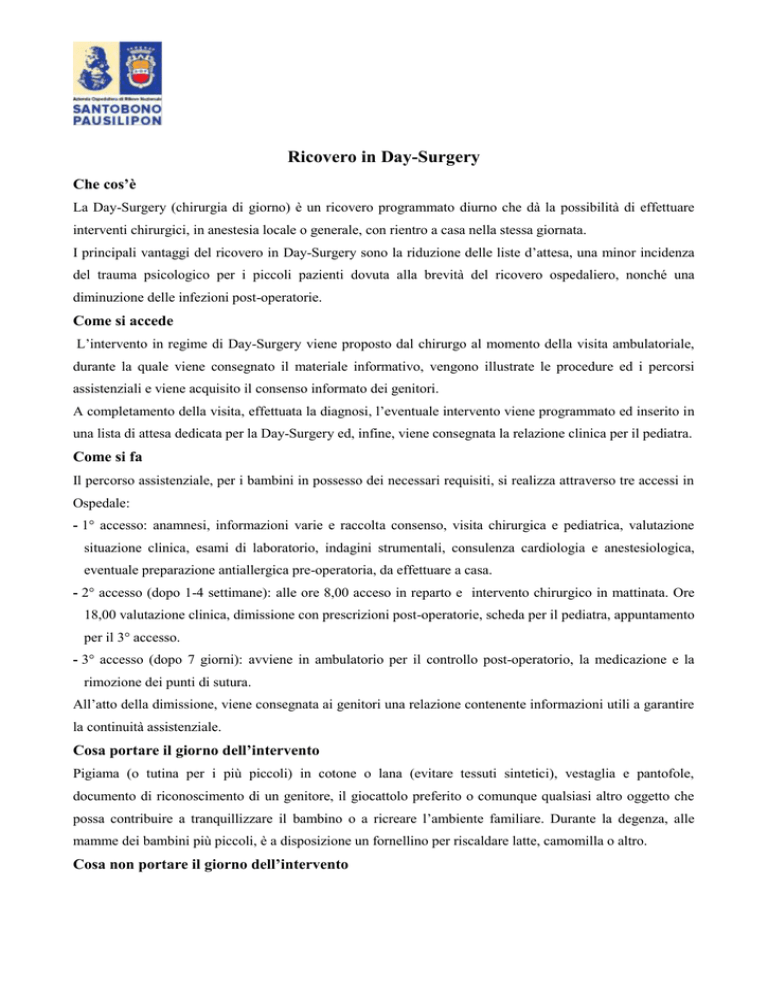 Azienda Ospedaliera di Rilievo Nazionale
SANTOBONO
PAUSILIPON

Ricovero in Day-Surgery

Che cos'è

La Day-Surgery (chirurgia di giorno) è un ricovero programmato diurno che dà la possibilità di effettuare interventi chirurgici, in anestesia locale o generale, con rientro a casa nella stessa giornata.

I principali vantaggi del ricovero in Day-Surgery sono la riduzione delle liste d'attesa, una minor incidenza del trauma psicologico per i piccoli pazienti dovuta alla brevità del ricovero ospedaliero, nonché una diminuzione delle infezioni post-operatorie.

Come si accede

L'intervento in regime di Day-Surgery viene proposto dal chirurgo al momento della visita ambulatoriale, durante la quale viene consegnato il materiale informativo, vengono illustrate le procedure ed i percorsi assistenziali e viene acquisito il consenso informato dei genitori.

A completamento della visita, effettuata la diagnosi, l'eventuale intervento viene programmato ed inserito in una lista di attesa dedicata per la Day-Surgery ed, infine, viene consegnata la relazione clinica per il pediatra.

Come si fa

Il percorso assistenziale, per i bambini in possesso dei necessari requisiti, si realizza attraverso tre accessi in Ospedale:

- 1° accesso: anamnesi, informazioni varie e raccolta consenso, visita chirurgica e pediatrica, valutazione situazione clinica, esami di laboratorio, indagini strumentali, consulenza cardiologia e anestesiologica, eventuale preparazione antiallergica pre-operatoria, da effettuare a casa.
- 2° accesso (dopo 1-4 settimane): alle ore 8,00 acceso in reparto e intervento chirurgico in mattinata. Ore 18,00 valutazione clinica, dimissione con prescrizioni post-operatorie, scheda per il pediatra, appuntamento per il 3° accesso.
- 3° accesso (dopo 7 giorni): avviene in ambulatorio per il controllo post-operatorio, la medicazione e la rimozione dei punti di sutura.

All'atto della dimissione, viene consegnata ai genitori una relazione contenente informazioni utili a garantire la continuità assistenziale.

Cosa portare il giorno dell'intervento

Pigiama (o tutina per i più piccoli) in cotone o lana (evitare tessuti sintetici), vestaglia e pantofole, documento di riconoscimento di un genitore, il giocattolo preferito o comunque qualsiasi altro oggetto che possa contribuire a tranquillizzare il bambino o a ricreare l'ambiente familiare. Durante la degenza, alle mamme dei bambini più piccoli, è a disposizione un fornellino per riscaldare latte, camomilla o altro.

Cosa non portare il giorno dell'intervento